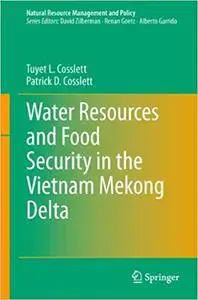 Natural Resource Management and Policy
Series Editors: David Zilberman · Renan Goetz · Alberto Garrido

Tuyet L. Cosslett
Patrick D. Cosslett

Water Resources and Food Security in the Vietnam Mekong Delta

Springer